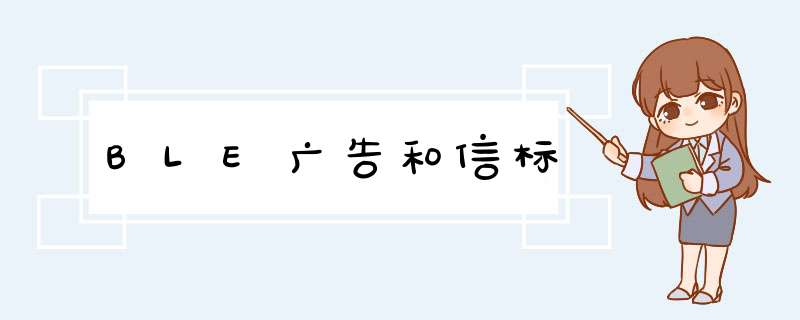 BLE广告和信标